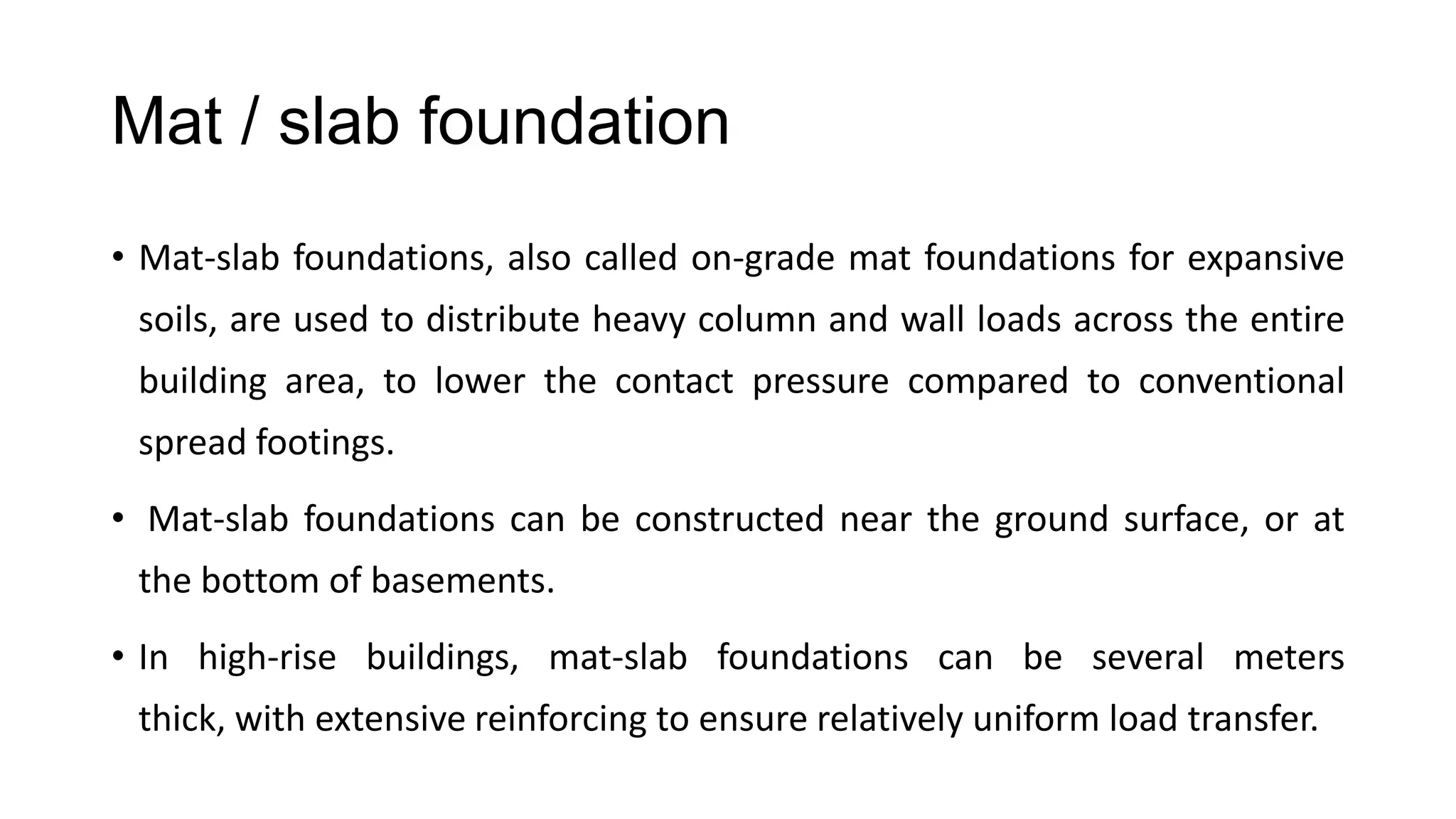 Mat / slab foundation

• Mat-slab foundations, also called on-grade mat foundations for expansive soils, are used to distribute heavy column and wall loads across the entire building area, to lower the contact pressure compared to conventional spread footings.

• Mat-slab foundations can be constructed near the ground surface, or at the bottom of basements.

• In high-rise buildings, mat-slab foundations can be several meters thick, with extensive reinforcing to ensure relatively uniform load transfer.